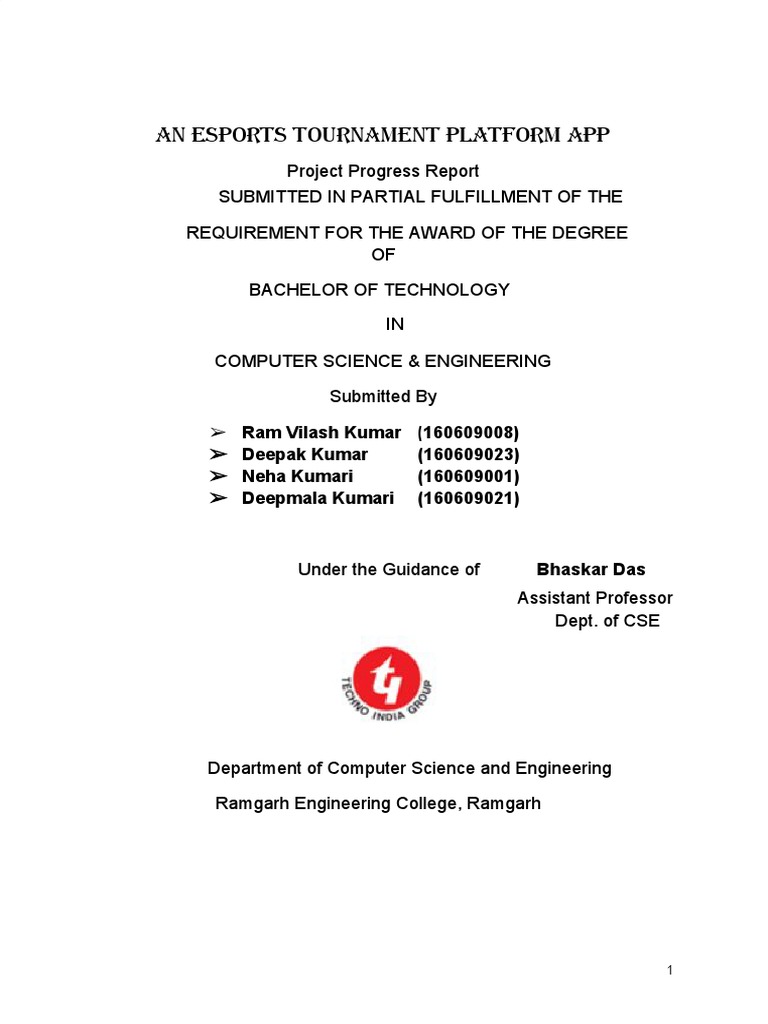 AN ESPORTS TOURNAMENT PLATFORM APP

Project Progress Report

SUBMITTED IN PARTIAL FULFILLMENT OF THE

REQUIREMENT FOR THE AWARD OF THE DEGREE OF

BACHELOR OF TECHNOLOGY

IN

COMPUTER SCIENCE & ENGINEERING

Submitted By

➢ Ram Vilash Kumar (160609008)
➢ Deepak Kumar (160609023)
➢ Neha Kumari (160609001)
➢ Deepmala Kumari (160609021)

Under the Guidance of Bhaskar Das
Assistant Professor
Dept. of CSE

TECHNO INDIA GROUP

Department of Computer Science and Engineering

Ramgarh Engineering College, Ramgarh

1